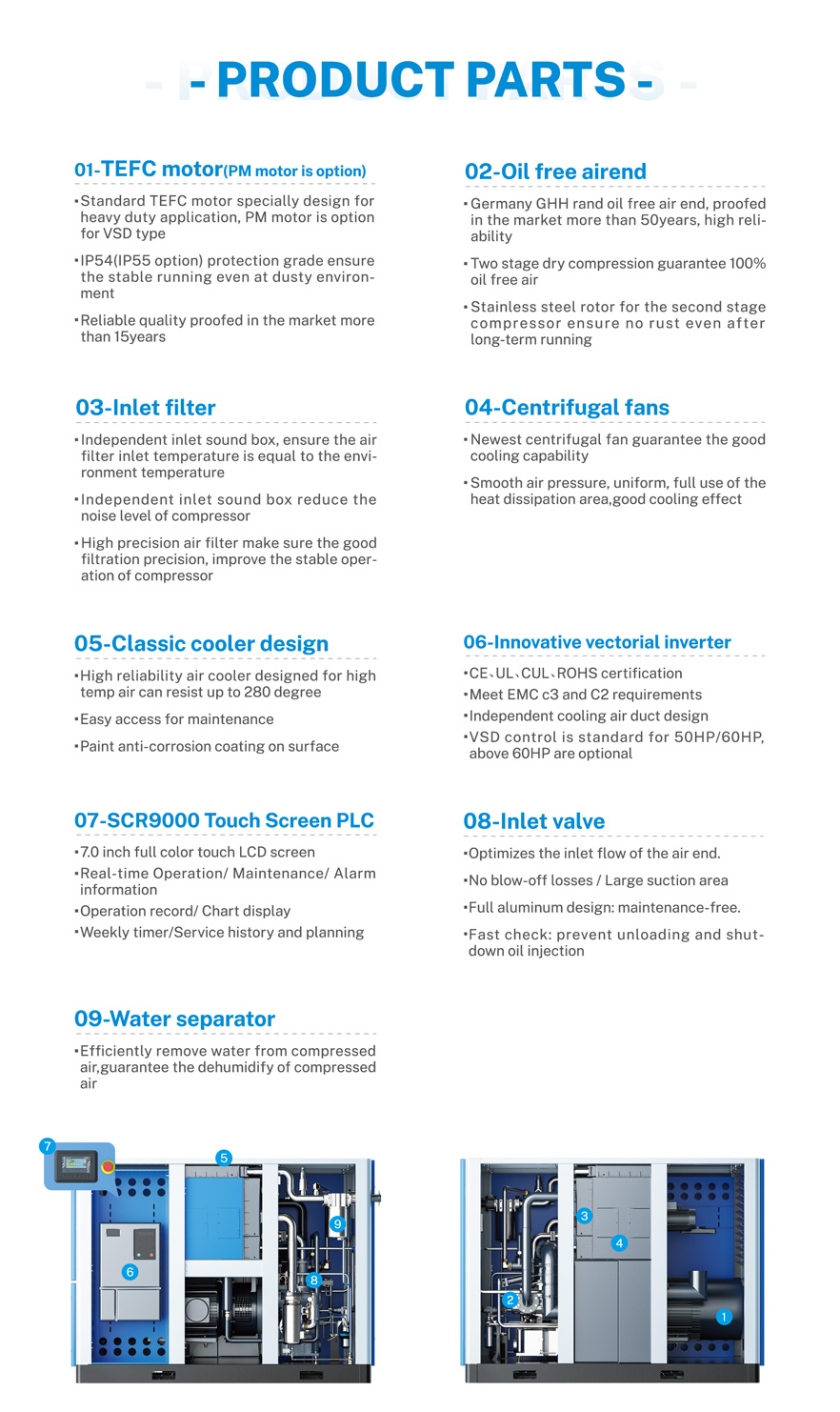 - PRODUCT PARTS -

01-TEFC motor(PM motor is option)

•Standard TEFC motor specially design for heavy duty application, PM motor is option for VSD type

•IP54(IP55 option) protection grade ensure the stable running even at dusty environment

•Reliable quality proofed in the market more than 15years

02-Oil free airend

•Germany GHH rand oil free air end, proofed in the market more than 50years, high reliability

•Two stage dry compression guarantee 100% oil free air

•Stainless steel rotor for the second stage compressor ensure no rust even after long-term running

03-Inlet filter

•Independent inlet sound box, ensure the air filter inlet temperature is equal to the environment temperature

•Independent inlet sound box reduce the noise level of compressor

•High precision air filter make sure the good filtration precision, improve the stable operation of compressor

04-Centrifugal fans

•Newest centrifugal fan guarantee the good cooling capability

•Smooth air pressure, uniform, full use of the heat dissipation area,good cooling effect

05-Classic cooler design

•High reliability air cooler designed for high temp air can resist up to 280 degree

•Easy access for maintenance

•Paint anti-corrosion coating on surface

06-Innovative vectorial inverter

•CE、UL、CUL、ROHS certification

•Meet EMC c3 and C2 requirements

•Independent cooling air duct design

•VSD control is standard for 50HP/60HP, above 60HP are optional

07-SCR9000 Touch Screen PLC

•7.0 inch full color touch LCD screen

•Real-time Operation/ Maintenance/ Alarm information

•Operation record/ Chart display

•Weekly timer/Service history and planning

08-Inlet valve

•Optimizes the inlet flow of the air end.

•No blow-off losses / Large suction area

•Full aluminum design: maintenance-free.

•Fast check: prevent unloading and shutdown oil injection

09-Water separator

•Efficiently remove water from compressed air,guarantee the dehumidify of compressed air

7 5 9 6 8 3 4 2 1